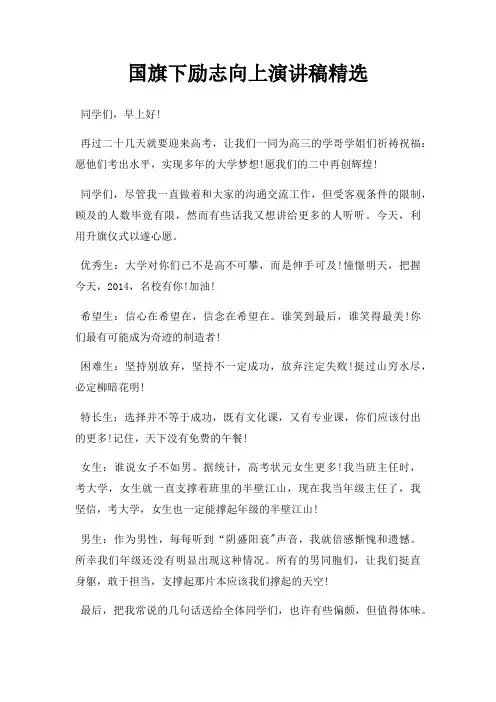 国旗下励志向上演讲稿精选

同学们，早上好!

再过二十几天就要迎来高考，让我们一同为高三的学哥学姐们祈祷祝福：愿他们考出水平，实现多年的大学梦想!愿我们的二中再创辉煌!

同学们，尽管我一直做着和大家的沟通交流工作，但受客观条件的限制，顾及的人数毕竟有限，然而有些话我又想讲给更多的人听听。今天，利用升旗仪式以遂心愿。

优秀生：大学对你们已不是高不可攀，而是伸手可及!憧憬明天，把握今天，2014，名校有你!加油!

希望生：信心在希望在，信念在希望在。谁笑到最后，谁笑得最美!你们最有可能成为奇迹的制造者!

困难生：坚持别放弃，坚持不一定成功，放弃注定失败!挺过山穷水尽，必定柳暗花明!

特长生：选择并不等于成功，既有文化课，又有专业课，你们应该付出的更多!记住，天下没有免费的午餐!

女生：谁说女子不如男。据统计，高考状元女生更多!我当班主任时，考大学，女生就一直支撑着班里的半壁江山，现在我当年级主任了，我坚信，考大学，女生也一定能撑起年级的半壁江山!

男生：作为男性，每每听到“阴盛阳衰”声音，我就倍感惭愧和遗憾。所幸我们年级还没有明显出现这种情况。所有的男同胞们，让我们挺直身躯，敢于担当，支撑起那片本应该我们撑起的天空!

最后，把我常说的几句话送给全体同学们，也许有些偏颇，但值得体味。